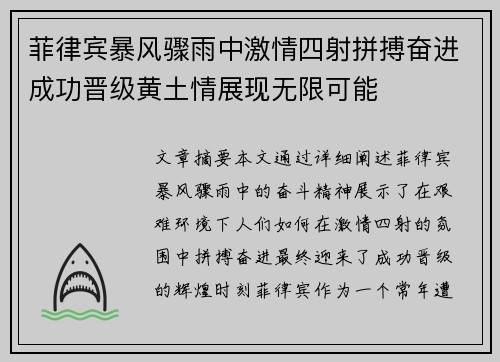 菲律宾暴风骤雨中激情四射拼搏奋进成功晋级黄土情展现无限可能

文章摘要本文通过详细阐述菲律宾暴风骤雨中的奋斗精神展示了在艰难环境下人们如何在激情四射的氛围中拼搏奋进最终迎来了成功晋级的辉煌时刻菲律宾作为一个常年遭